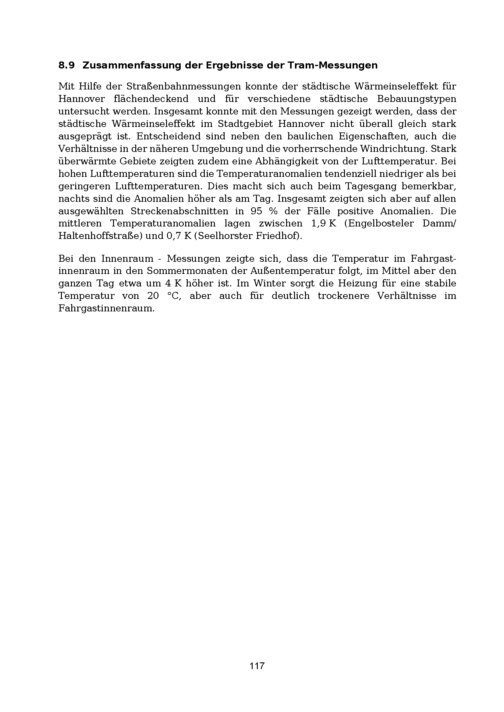 8.9 Zusammenfassung der Ergebnisse der Tram-Messungen

Mit Hilfe der Straßenbahnmessungen konnte der städtische Wärmeinseleffekt für Hannover flächendeckend und für verschiedene städtische Bebauungstypen untersucht werden. Insgesamt konnte mit den Messungen gezeigt werden, dass der städtische Wärmeinseleffekt im Stadtgebiet Hannover nicht überall gleich stark ausgeprägt ist. Entscheidend sind neben den baulichen Eigenschaften, auch die Verhältnisse in der näheren Umgebung und die vorherrschende Windrichtung. Stark überwärmte Gebiete zeigten zudem eine Abhängigkeit von der Lufttemperatur. Bei hohen Lufttemperaturen sind die Temperaturanomalien tendenziell niedriger als bei geringeren Lufttemperaturen. Dies macht sich auch beim Tagesgang bemerkbar, nachts sind die Anomalien höher als am Tag. Insgesamt zeigten sich aber auf allen ausgewählten Streckenabschnitten in 95 % der Fälle positive Anomalien. Die mittleren Temperaturanomalien lagen zwischen 1,9 K (Engelbosteler Damm/ Haltenhoffstraße) und 0,7 K (Seelhorster Friedhof).

Bei den Innenraum - Messungen zeigte sich, dass die Temperatur im Fahrgastinnenraum in den Sommermonaten der Außentemperatur folgt, im Mittel aber den ganzen Tag etwa um 4 K höher ist. Im Winter sorgt die Heizung für eine stabile Temperatur von 20 °C, aber auch für deutlich trockenere Verhältnisse im Fahrgastinnenraum.

117